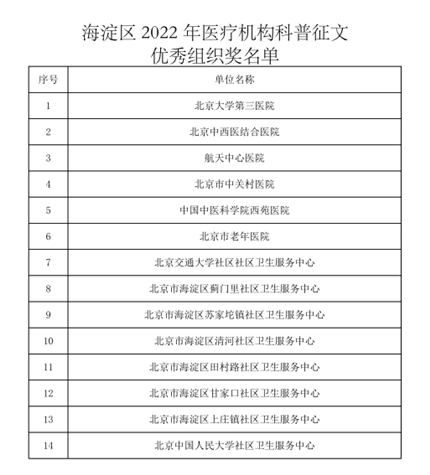 海淀区 2022 年医疗机构科普征文
优秀组织奖名单

| 序号 | 单位名称 |
|---|---|
| 1 | 北京大学第三医院 |
| 2 | 北京中西医结合医院 |
| 3 | 航天中心医院 |
| 4 | 北京市中关村医院 |
| 5 | 中国中医科学院西苑医院 |
| 6 | 北京市老年医院 |
| 7 | 北京交通大学社区社区卫生服务中心 |
| 8 | 北京市海淀区蓟门里社区卫生服务中心 |
| 9 | 北京市海淀区苏家坨镇社区卫生服务中心 |
| 10 | 北京市海淀区清河社区卫生服务中心 |
| 11 | 北京市海淀区田村路社区卫生服务中心 |
| 12 | 北京市海淀区甘家口社区卫生服务中心 |
| 13 | 北京市海淀区上庄镇社区卫生服务中心 |
| 14 | 北京中国人民大学社区卫生服务中心 |